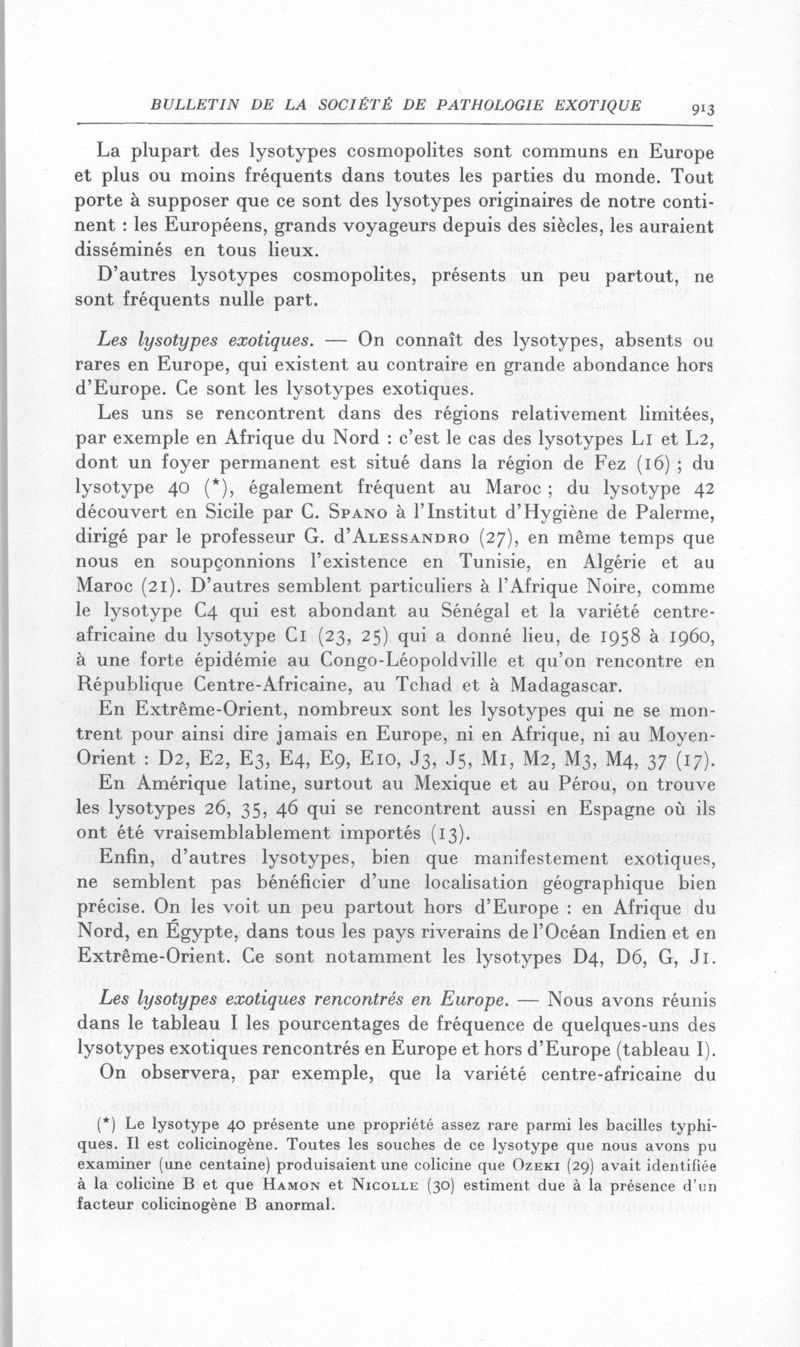 BULLETIN DE LA SOCIÉTÉ DE PATHOLOGIE EXOTIQUE 913

La plupart des lysotypes cosmopolites sont communs en Europe et plus ou moins fréquents dans toutes les parties du monde. Tout porte à supposer que ce sont des lysotypes originaires de notre continent : les Européens, grands voyageurs depuis des siècles, les auraient disséminés en tous lieux.

D'autres lysotypes cosmopolites, présents un peu partout, ne sont fréquents nulle part.

Les lysotypes exotiques. — On connaît des lysotypes, absents ou rares en Europe, qui existent au contraire en grande abondance hors d'Europe. Ce sont les lysotypes exotiques.

Les uns se rencontrent dans des régions relativement limitées, par exemple en Afrique du Nord : c'est le cas des lysotypes L1 et L2, dont un foyer permanent est situé dans la région de Fez (16) ; du lysotype 40 (*), également fréquent au Maroc ; du lysotype 42 découvert en Sicile par C. Spano à l'Institut d'Hygiène de Palerme, dirigé par le professeur G. d'Alessandro (27), en même temps que nous en soupçonnions l'existence en Tunisie, en Algérie et au Maroc (21). D'autres semblent particuliers à l'Afrique Noire, comme le lysotype C4 qui est abondant au Sénégal et la variété centre-africaine du lysotype C1 (23, 25) qui a donné lieu, de 1958 à 1960, à une forte épidémie au Congo-Léopoldville et qu'on rencontre en République Centre-Africaine, au Tchad et à Madagascar.

En Extrême-Orient, nombreux sont les lysotypes qui ne se montrent pour ainsi dire jamais en Europe, ni en Afrique, ni au Moyen-Orient : D2, E2, E3, E4, E9, E10, J3, J5, M1, M2, M3, M4, 37 (17).

En Amérique latine, surtout au Mexique et au Pérou, on trouve les lysotypes 26, 35, 46 qui se rencontrent aussi en Espagne où ils ont été vraisemblablement importés (13).

Enfin, d'autres lysotypes, bien que manifestement exotiques, ne semblent pas bénéficier d'une localisation géographique bien précise. On les voit un peu partout hors d'Europe : en Afrique du Nord, en Égypte, dans tous les pays riverains de l'Océan Indien et en Extrême-Orient. Ce sont notamment les lysotypes D4, D6, G, J1.

Les lysotypes exotiques rencontrés en Europe. — Nous avons réunis dans le tableau I les pourcentages de fréquence de quelques-uns des lysotypes exotiques rencontrés en Europe et hors d'Europe (tableau I).

On observera, par exemple, que la variété centre-africaine du

(*) Le lysotype 40 présente une propriété assez rare parmi les bacilles typhiques. Il est colicinogène. Toutes les souches de ce lysotype que nous avons pu examiner (une centaine) produisaient une colicine que Ozeki (29) avait identifiée à la colicine B et que Hamon et Nicolle (30) estiment due à la présence d'un facteur colicinogène B anormal.